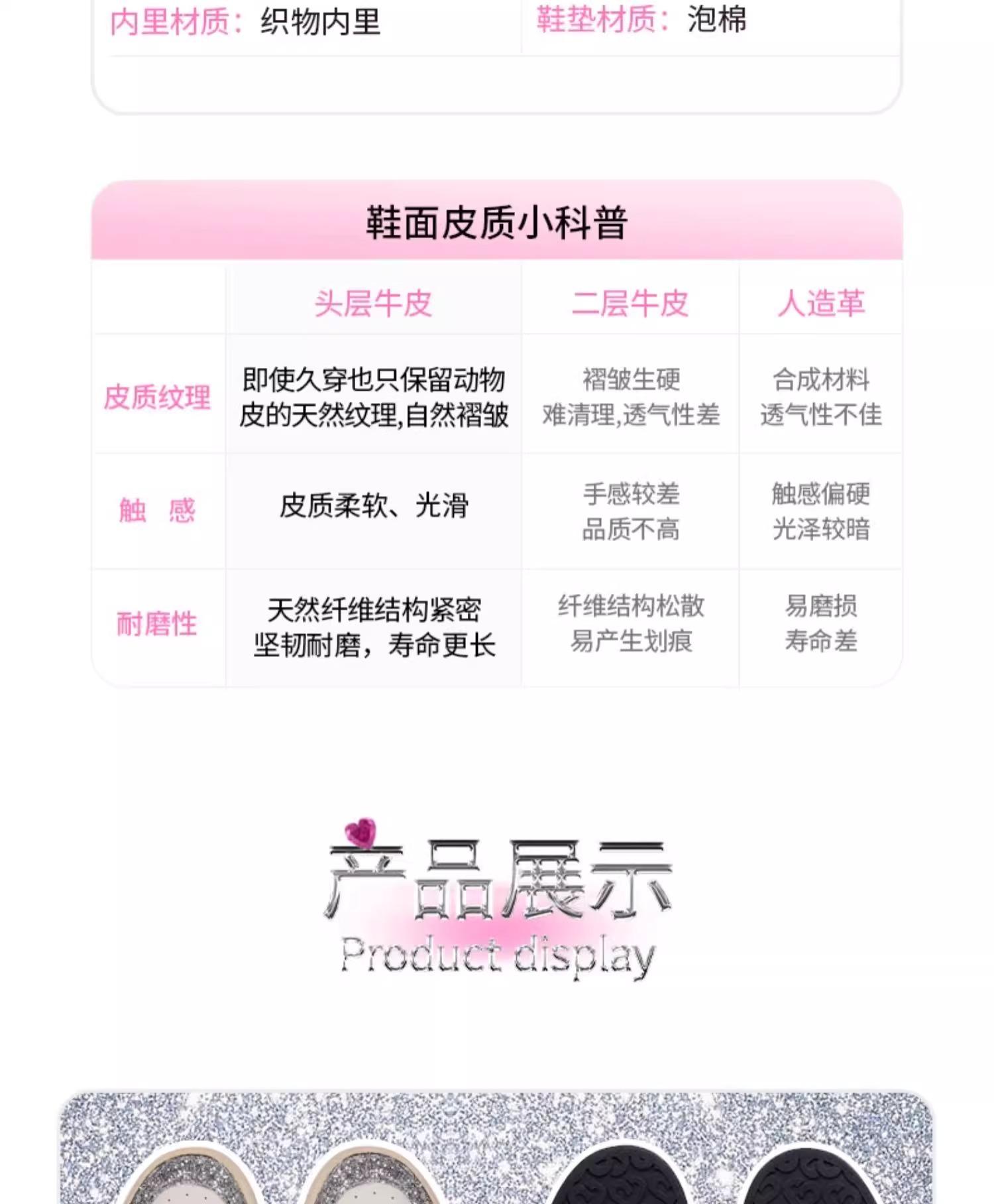 内里材质：织物内里

鞋垫材质：泡棉

鞋面皮质小科普

| | 头层牛皮 | 二层牛皮 | 人造革 |
|---|---|---|---|
| 皮质纹理 | 即使久穿也只保留动物皮的天然纹理,自然褶皱 | 褶皱生硬 难清理,透气性差 | 合成材料 透气性不佳 |
| 触 感 | 皮质柔软、光滑 | 手感较差 品质不高 | 触感偏硬 光泽较暗 |
| 耐磨性 | 天然纤维结构紧密 坚韧耐磨，寿命更长 | 纤维结构松散 易产生划痕 | 易磨损 寿命差 |

产品展示
Product display